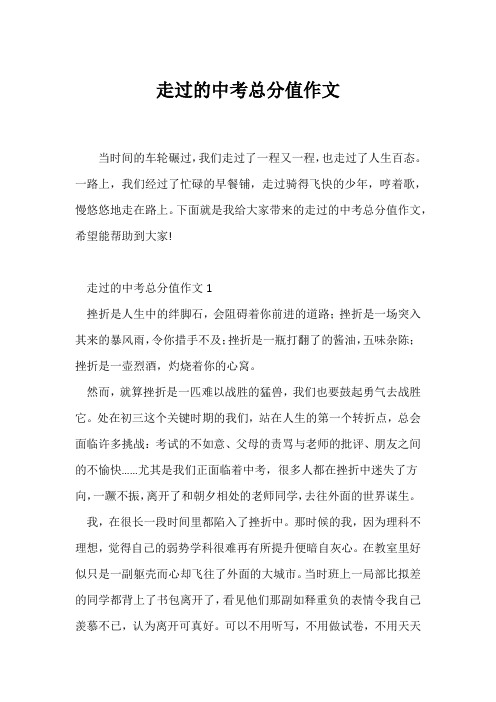 走过的中考总分值作文

当时间的车轮碾过，我们走过了一程又一程，也走过了人生百态。一路上，我们经过了忙碌的早餐铺，走过骑得飞快的少年，哼着歌，慢悠悠地走在路上。下面就是我给大家带来的走过的中考总分值作文，希望能帮助到大家!

走过的中考总分值作文 1

挫折是人生中的绊脚石，会阻碍着你前进的道路；挫折是一场突入其来的暴风雨，令你措手不及；挫折是一瓶打翻了的酱油，五味杂陈；挫折是一壶烈酒，灼烧着你的心窝。

然而，就算挫折是一匹难以战胜的猛兽，我们也要鼓起勇气去战胜它。处在初三这个关键时期的我们，站在人生的第一个转折点，总会面临许多挑战：考试的不如意、父母的责骂与老师的批评、朋友之间的不愉快......尤其是我们正面临着中考，很多人都在挫折中迷失了方向，一蹶不振，离开了和朝夕相处的老师同学，去往外面的世界谋生。

我，在很长一段时间里都陷入了挫折中。那时候的我，因为理科不理想，觉得自己的弱势学科很难再有所提升便暗自灰心。在教室里好似只是一副躯壳而心却飞往了外面的大城市。当时班上一局部比拟差的同学都背上了书包离开了，看见他们那副如释重负的表情令我自己羡慕不已，认为离开可真好。可以不用听写，不用做试卷，不用天天